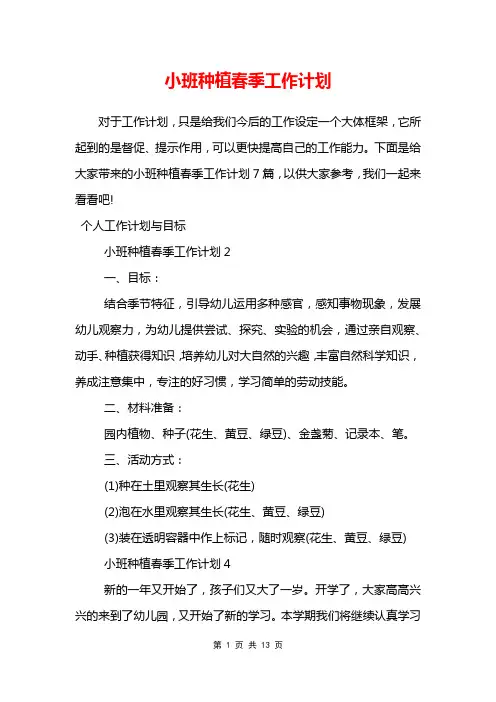 小班种植春季工作计划

对于工作计划，只是给我们今后的工作设定一个大体框架，它所起到的是督促、提示作用，可以更快提高自己的工作能力。下面是给大家带来的小班种植春季工作计划 7 篇，以供大家参考，我们一起来看看吧!

个人工作计划与目标

小班种植春季工作计划 2

一、目标：

结合季节特征，引导幼儿运用多种感官，感知事物现象，发展幼儿观察力，为幼儿提供尝试、探究、实验的机会，通过亲自观察、动手、种植获得知识，培养幼儿对大自然的兴趣，丰富自然科学知识，养成注意集中，专注的好习惯，学习简单的劳动技能。

二、材料准备：

园内植物、种子(花生、黄豆、绿豆)、金盏菊、记录本、笔。

三、活动方式：

(1)种在土里观察其生长(花生)

(2)泡在水里观察其生长(花生、黄豆、绿豆)

(3)装在透明容器中作上标记，随时观察(花生、黄豆、绿豆)

小班种植春季工作计划 4

新的一年又开始了，孩子们又大了一岁。开学了，大家高高兴兴的来到了幼儿园，又开始了新的学习。本学期我们将继续认真学习

第 1 页 共 13 页